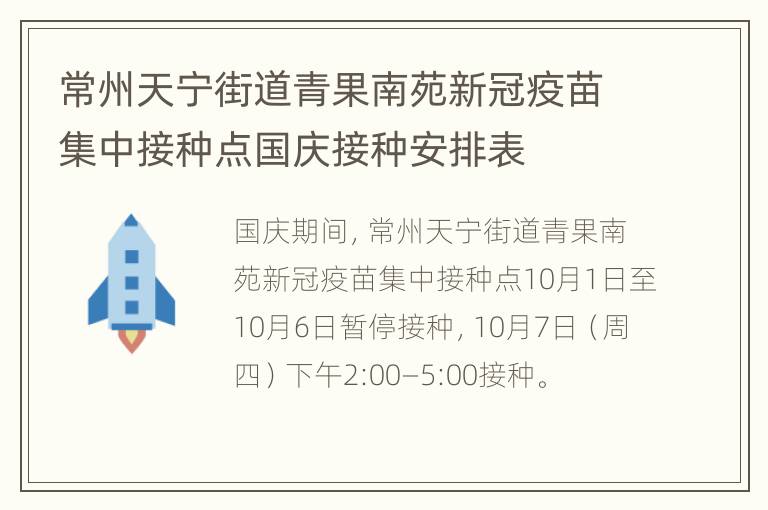 常州天宁街道青果南苑新冠疫苗集中接种点国庆接种安排表

国庆期间，常州天宁街道青果南苑新冠疫苗集中接种点10月1日至10月6日暂停接种，10月7日（周四）下午2:00–5:00接种。